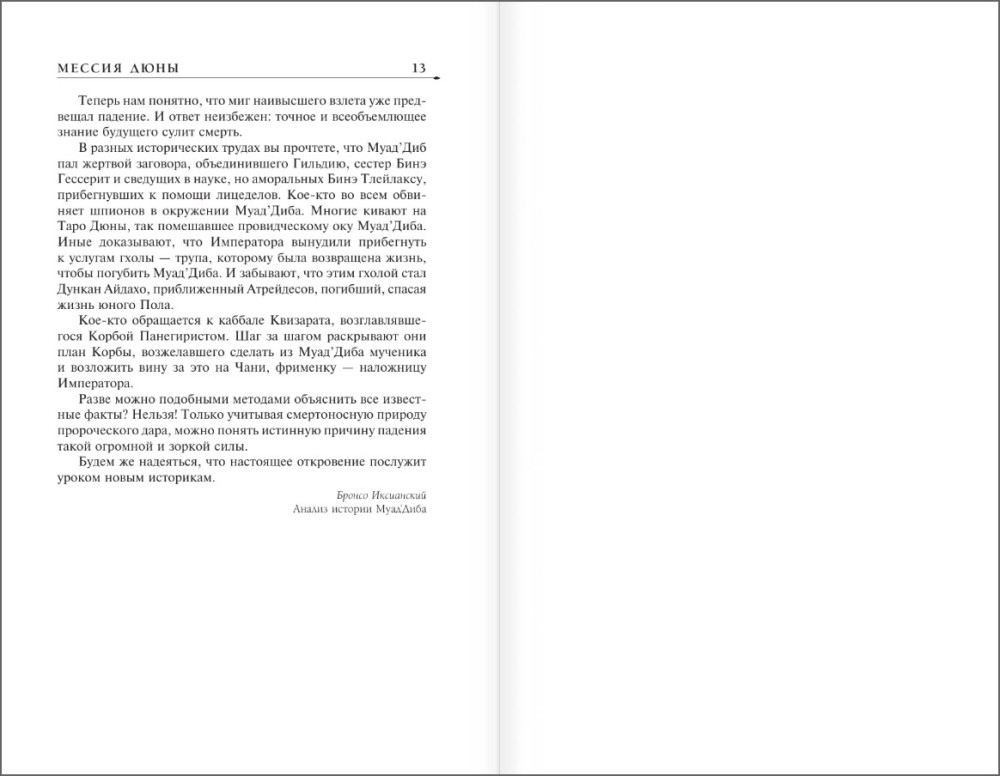 МЕССИЯ ДЮНЫ 13

Теперь нам понятно, что миг наивысшего взлета уже предвещал падение. И ответ неизбежен: точное и всеобъемлющее знание будущего сулит смерть.

В разных исторических трудах вы прочтете, что Муад'Диб пал жертвой заговора, объединившего Гильдию, сестер Бинэ Гессерит и сведущих в науке, но аморальных Бинэ Тлейлаксу, прибегнувших к помощи лицеделов. Кое-кто во всем обвиняет шпионов в окружении Муад'Диба. Многие кивают на Таро Дюны, так помешавшее провидческому оку Муад'Диба. Иные доказывают, что Императора вынудили прибегнуть к услугам гхолы — трупа, которому была возвращена жизнь, чтобы погубить Муад'Диба. И забывают, что этим гхолой стал Дункан Айдахо, приближенный Атрейдесов, погибший, спасая жизнь юного Пола.

Кое-кто обращается к каббале Квизарата, возглавлявшегося Корбой Панегиристом. Шаг за шагом раскрывают они план Корбы, возжелавшего сделать из Муад'Диба мученика и возложить вину за это на Чани, фрименку — наложницу Императора.

Разве можно подобными методами объяснить все известные факты? Нельзя! Только учитывая смертоносную природу пророческого дара, можно понять истинную причину падения такой огромной и зоркой силы.

Будем же надеяться, что настоящее откровение послужит уроком новым историкам.

Бронсо Иксианский
Анализ истории Муад'Диба